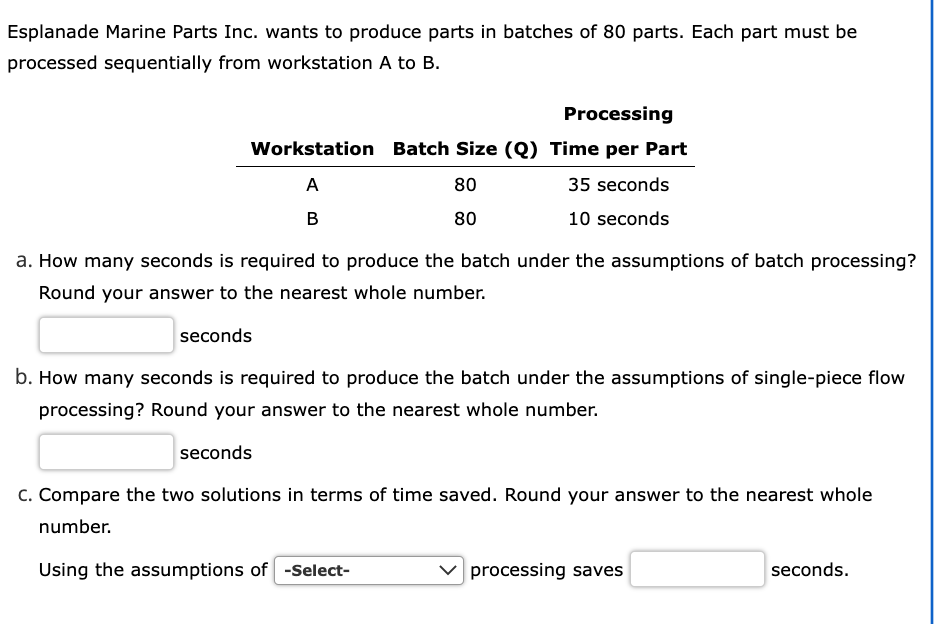 Esplanade Marine Parts Inc. wants to produce parts in batches of 80 parts. Each part must be processed sequentially from workstation A to B.

| Workstation | Batch Size (Q) | Processing Time per Part |
|---|---|---|
| A | 80 | 35 seconds |
| B | 80 | 10 seconds |

a. How many seconds is required to produce the batch under the assumptions of batch processing? Round your answer to the nearest whole number.

seconds

b. How many seconds is required to produce the batch under the assumptions of single-piece flow processing? Round your answer to the nearest whole number.

seconds

c. Compare the two solutions in terms of time saved. Round your answer to the nearest whole number.

Using the assumptions of -Select- processing saves seconds.